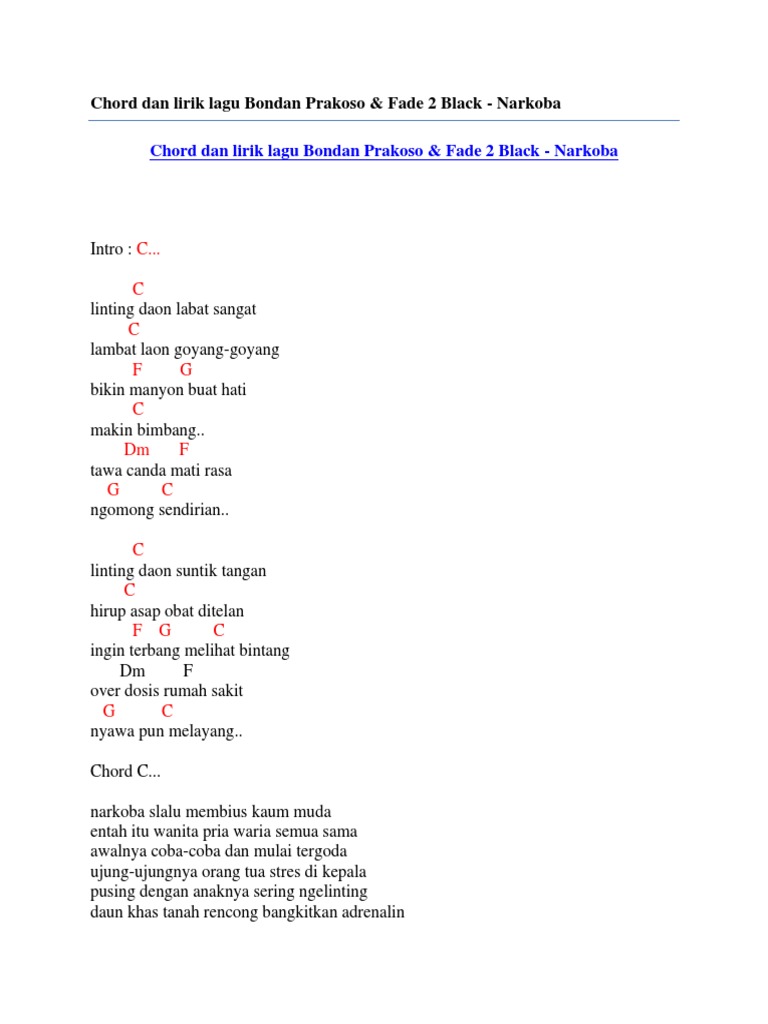 Chord dan lirik lagu Bondan Prakoso & Fade 2 Black - Narkoba

Chord dan lirik lagu Bondan Prakoso & Fade 2 Black - Narkoba

Intro : C...

C
linting daon labat sangat
C
lambat laon goyang-goyang
F G
bikin manyon buat hati
C
makin bimbang..
Dm F
tawa canda mati rasa
G C
ngomong sendirian..

C
linting daon suntik tangan
C
hirup asap obat ditelan
F G C
ingin terbang melihat bintang
Dm F
over dosis rumah sakit
G C
nyawa pun melayang..

Chord C...

narkoba slalu membius kaum muda
entah itu wanita pria waria semua sama
awalnya coba-coba dan mulai tergoda
ujung-ujungnya orang tua stres di kepala
pusing dengan anaknya sering ngelinting
daun khas tanah rencong bangkitkan adrenalin